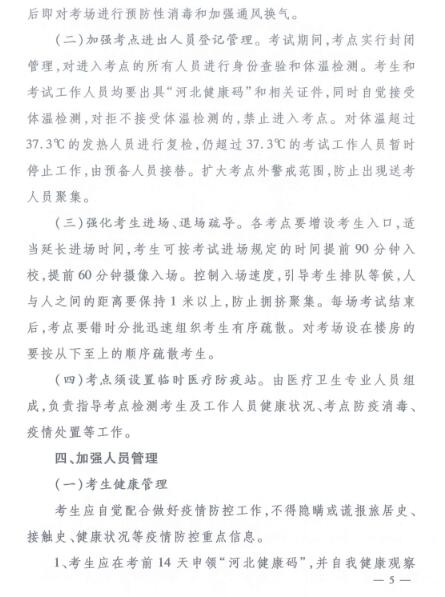 后即对考场进行预防性消毒和加强通风换气。

（二）加强考点进出人员登记管理。考试期间，考点实行封闭管理，对进入考点的所有人员进行身份查验和体温检测。考生和考试工作人员均要出具“河北健康码”和相关证件，同时自觉接受体温检测，对拒不接受体温检测的，禁止进入考点。对体温超过37.3℃的发热人员进行复检，仍超过37.3℃的考试工作人员暂时停止工作，由预备人员接替。扩大考点外警戒范围，防止出现送考人员聚集。

（三）强化考生进场、退场疏导。各考点要增设考生入口，适当延长进场时间，考生可按考试进场规定的时间提前90分钟入校，提前60分钟摄像入场。控制入场速度，引导考生排队等候，人与人之间的距离要保持1米以上，防止拥挤聚集。每场考试结束后，考点要错时分批迅速组织考生有序疏散。对考场设在楼房的要按从下至上的顺序疏散考生。

（四）考点须设置临时医疗防疫站。由医疗卫生专业人员组成，负责指导考点检测考生及工作人员健康状况、考点防疫消毒、疫情处置等工作。

四、加强人员管理

（一）考生健康管理

考生应自觉配合做好疫情防控工作，不得隐瞒或谎报旅居史、接触史、健康状况等疫情防控重点信息。

1、考生应在考前14天申领“河北健康码”，并自我健康观察

— 5 —